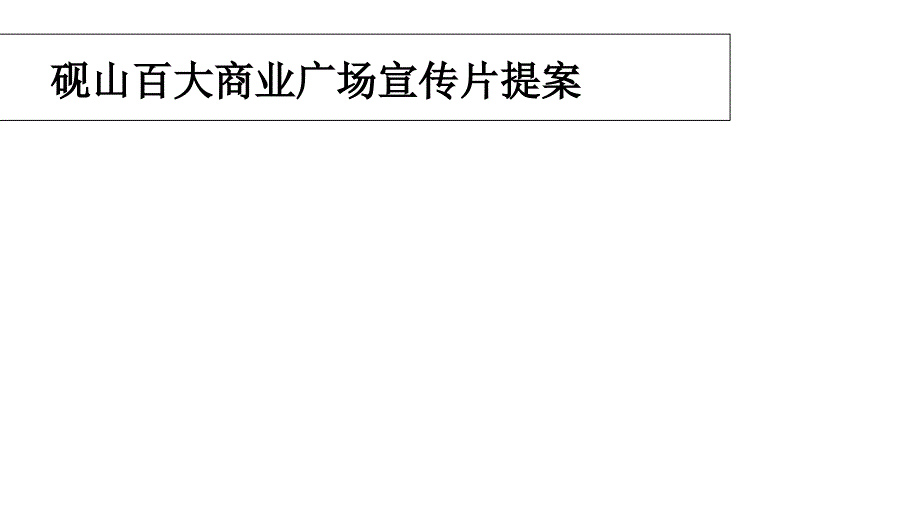 砚山百大商业广场宣传片提案